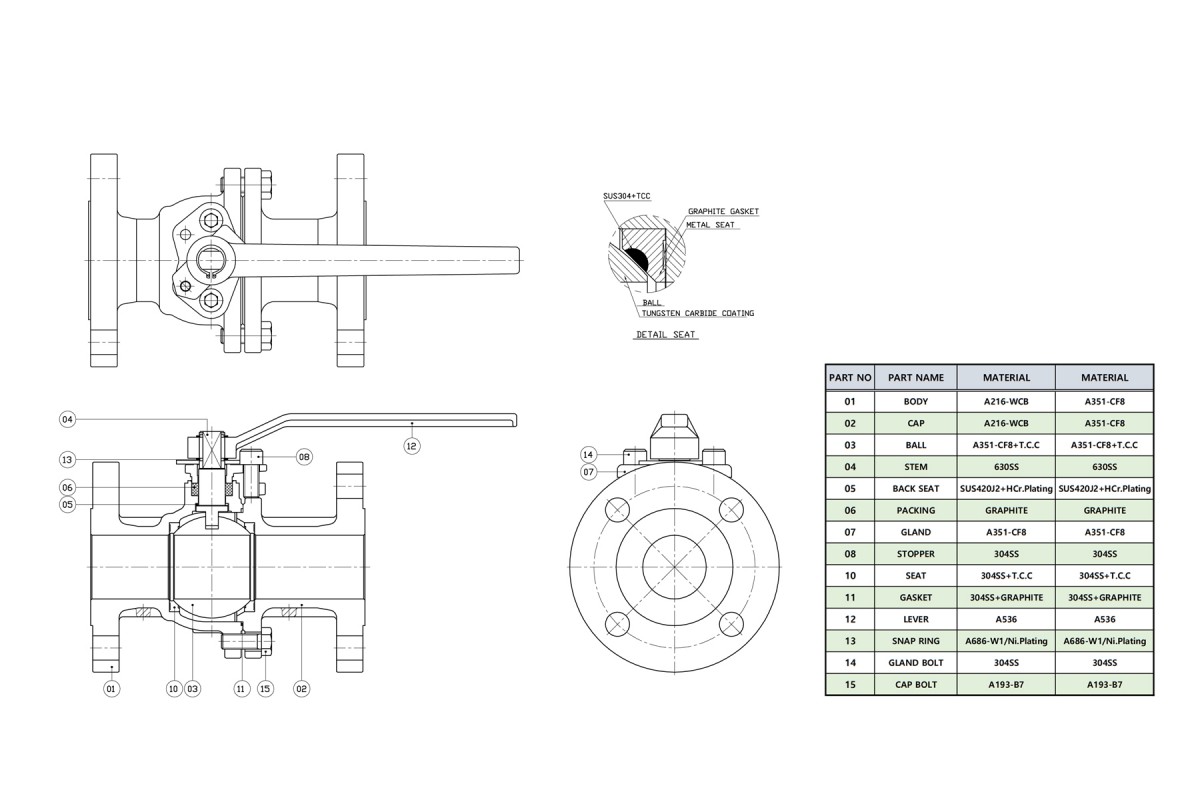 SUS304+TCC
GRAPHITE GASKET
METAL SEAT
BALL
TUNGSTEN CARBIDE COATING
DETAIL SEAT

04
12
13
08
06
05
01
10
03
11
15
02
14
07

| PART NO | PART NAME | MATERIAL | MATERIAL |
|---|---|---|---|
| 01 | BODY | A216-WCB | A351-CF8 |
| 02 | CAP | A216-WCB | A351-CF8 |
| 03 | BALL | A351-CF8+T.C.C | A351-CF8+T.C.C |
| 04 | STEM | 630SS | 630SS |
| 05 | BACK SEAT | SUS420J2+HCr.Plating | SUS420J2+HCr.Plating |
| 06 | PACKING | GRAPHITE | GRAPHITE |
| 07 | GLAND | A351-CF8 | A351-CF8 |
| 08 | STOPPER | 304SS | 304SS |
| 10 | SEAT | 304SS+T.C.C | 304SS+T.C.C |
| 11 | GASKET | 304SS+GRAPHITE | 304SS+GRAPHITE |
| 12 | LEVER | A536 | A536 |
| 13 | SNAP RING | A686-W1/Ni.Plating | A686-W1/Ni.Plating |
| 14 | GLAND BOLT | 304SS | 304SS |
| 15 | CAP BOLT | A193-B7 | A193-B7 |